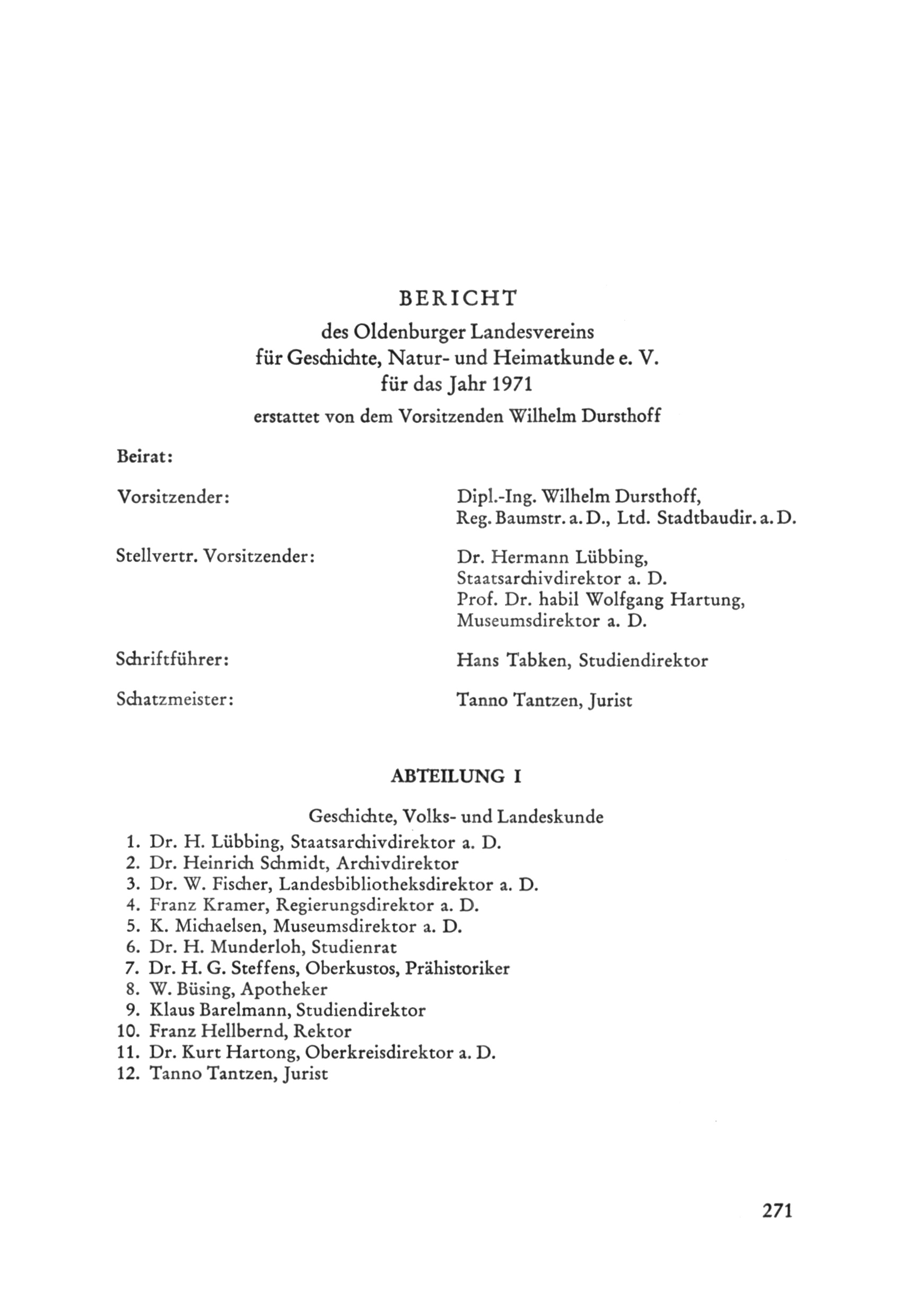 BERICHT

des Oldenburger Landesvereins für Geschichte, Natur- und Heimatkunde e. V. für das Jahr 1971

erstattet von dem Vorsitzenden Wilhelm Dursthoff

Beirat:

Vorsitzender: Dipl.-Ing. Wilhelm Dursthoff, Reg. Baumstr. a. D., Ltd. Stadtbaudir. a. D.

Stellvertr. Vorsitzender: Dr. Hermann Lübbing, Staatsarchivdirektor a. D.
Prof. Dr. habil Wolfgang Hartung, Museumsdirektor a. D.

Schriftführer: Hans Tabken, Studiendirektor

Schatzmeister: Tanno Tantzen, Jurist

ABTEILUNG I

Geschichte, Volks- und Landeskunde

1. Dr. H. Lübbing, Staatsarchivdirektor a. D.
2. Dr. Heinrich Schmidt, Archivdirektor
3. Dr. W. Fischer, Landesbibliotheksdirektor a. D.
4. Franz Kramer, Regierungsdirektor a. D.
5. K. Michaelsen, Museumsdirektor a. D.
6. Dr. H. Munderloh, Studienrat
7. Dr. H. G. Steffens, Oberkustos, Prähistoriker
8. W. Büsing, Apotheker
9. Klaus Barelmann, Studiendirektor
10. Franz Hellbernd, Rektor
11. Dr. Kurt Hartong, Oberkreisdirektor a. D.
12. Tanno Tantzen, Jurist

271